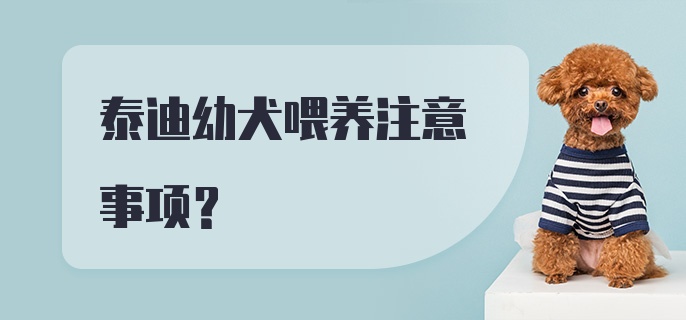 泰迪幼犬喂养注意事项？